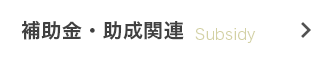 補助金・助成関連 Subsidy >